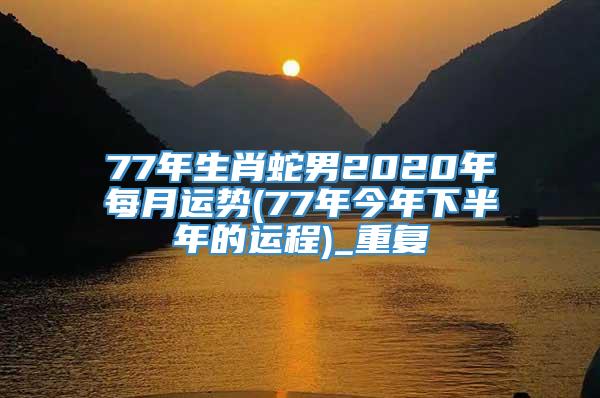 77年生肖蛇男2020年每月运势(77年今年下半年的运程)_重复